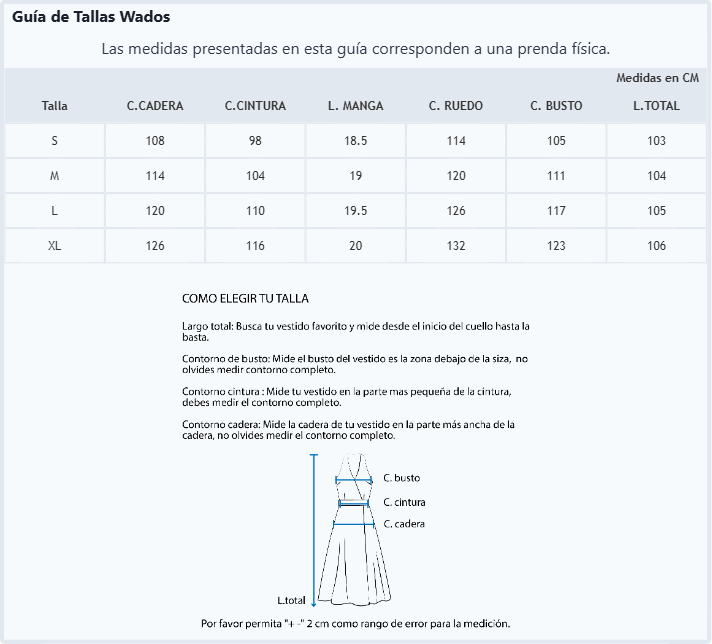 Guía de Tallas Wados

Las medidas presentadas en esta guía corresponden a una prenda física.

Medidas en CM

| Talla | C.CADERA | C.CINTURA | L. MANGA | C. RUEDO | C. BUSTO | L.TOTAL |
|---|---|---|---|---|---|---|
| S | 108 | 98 | 18.5 | 114 | 105 | 103 |
| M | 114 | 104 | 19 | 120 | 111 | 104 |
| L | 120 | 110 | 19.5 | 126 | 117 | 105 |
| XL | 126 | 116 | 20 | 132 | 123 | 106 |

COMO ELEGIR TU TALLA

Largo total: Busca tu vestido favorito y mide desde el inicio del cuello hasta la basta.

Contorno de busto: Mide el busto del vestido es la zona debajo de la siza, no olvides medir contorno completo.

Contorno cintura : Mide tu vestido en la parte mas pequeña de la cintura, debes medir el contorno completo.

Contorno cadera: Mide la cadera de tu vestido en la parte más ancha de la cadera, no olvides medir el contorno completo.

C. busto
C. cintura
C. cadera
L.total

Por favor permita "+ -" 2 cm como rango de error para la medición.